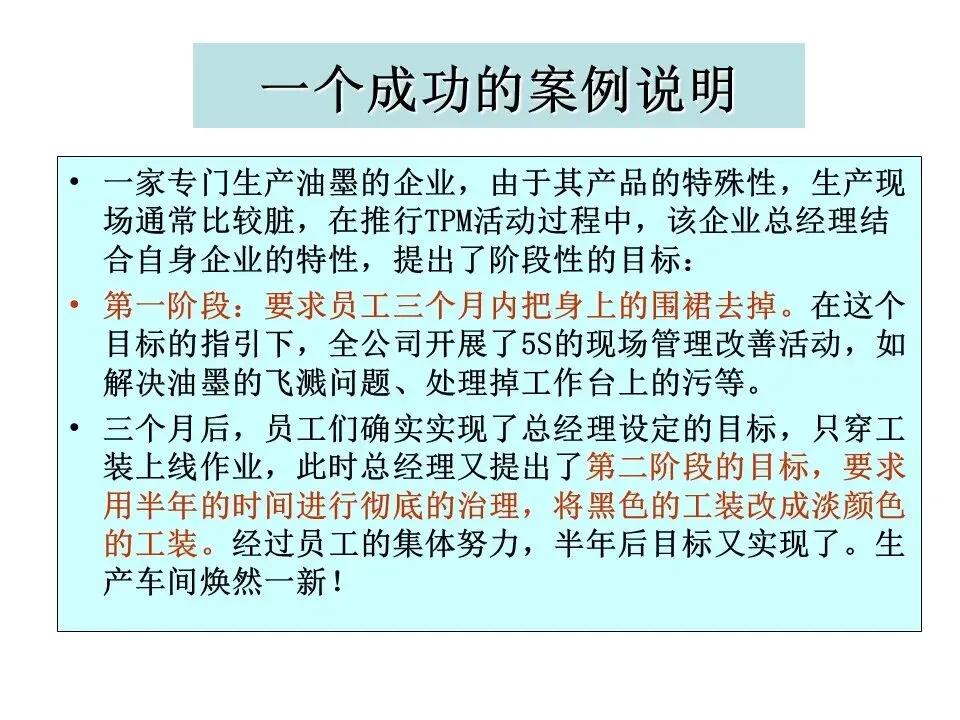 一个成功的案例说明

• 一家专门生产油墨的企业，由于其产品的特殊性，生产现场通常比较脏，在推行TPM活动过程中，该企业总经理结合自身企业的特性，提出了阶段性的目标：

• 第一阶段：要求员工三个月内把身上的围裙去掉。在这个目标的指引下，全公司开展了5S的现场管理改善活动，如解决油墨的飞溅问题、处理掉工作台上的污等。

• 三个月后，员工们确实实现了总经理设定的目标，只穿工装上线作业，此时总经理又提出了第二阶段的目标，要求用半年的时间进行彻底的治理，将黑色的工装改成淡颜色的工装。经过员工的集体努力，半年后目标又实现了。生产车间焕然一新！